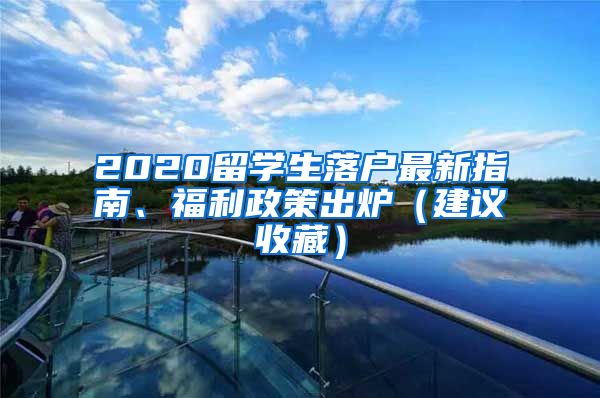 2020留学生落户最新指南、福利政策出炉（建议收藏）